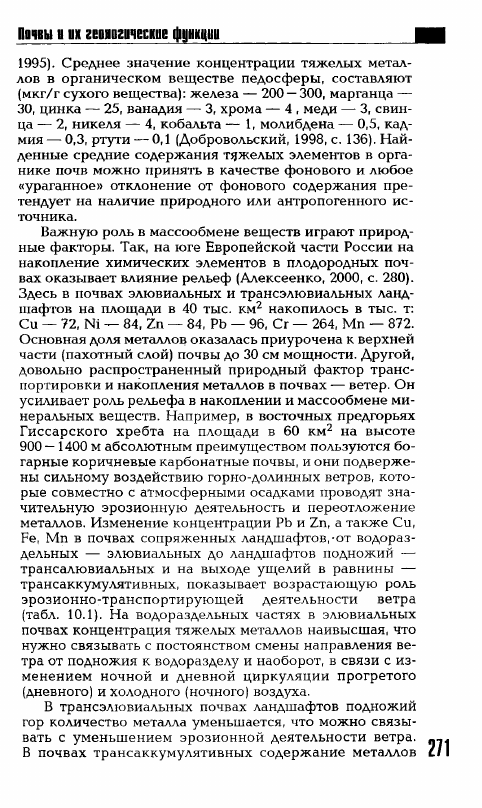 Почвы и их геологические функции

1995). Среднее значение концентрации тяжелых металлов в органическом веществе педосферы, составляют (мкг/г сухого вещества): железа — 200 — 300, марганца — 30, цинка — 25, ванадия — 3, хрома — 4 , меди — 3, свинца — 2, никеля — 4, кобальта — 1, молибдена — 0,5, кадмия — 0,3, ртути — 0,1 (Добровольский, 1998, с. 136). Найденные средние содержания тяжелых элементов в органике почв можно принять в качестве фонового и любое «ураганное» отклонение от фонового содержания претендует на наличие природного или антропогенного источника.

Важную роль в массообмене веществ играют природные факторы. Так, на юге Европейской части России на накопление химических элементов в плодородных почвах оказывает влияние рельеф (Алексеенко, 2000, с. 280). Здесь в почвах элювиальных и трансэлювиальных ландшафтов на площади в 40 тыс. км$^2$ накопилось в тыс. т: Cu — 72, Ni — 84, Zn — 84, Pb — 96, Cr — 264, Mn — 872. Основная доля металлов оказалась приурочена к верхней части (пахотный слой) почвы до 30 см мощности. Другой, довольно распространенный природный фактор транспортировки и накопления металлов в почвах — ветер. Он усиливает роль рельефа в накоплении и массообмене минеральных веществ. Например, в восточных предгорьях Гиссарского хребта на площади в 60 км$^2$ на высоте 900 — 1400 м абсолютным преимуществом пользуются богарные коричневые карбонатные почвы, и они подвержены сильному воздействию горно-долинных ветров, которые совместно с атмосферными осадками проводят значительную эрозионную деятельность и переотложение металлов. Изменение концентрации Pb и Zn, а также Cu, Fe, Mn в почвах сопряженных ландшафтов, от водораздельных — элювиальных до ландшафтов подножий — трансалювиальных и на выходе ущелий в равнины — трансаккумулятивных, показывает возрастающую роль эрозионно-транспортирующей деятельности ветра (табл. 10.1). На водораздельных частях в элювиальных почвах концентрация тяжелых металлов наивысшая, что нужно связывать с постоянством смены направления ветра от подножия к водоразделу и наоборот, в связи с изменением ночной и дневной циркуляции прогретого (дневного) и холодного (ночного) воздуха.

В трансэлювиальных почвах ландшафтов подножий гор количество металла уменьшается, что можно связывать с уменьшением эрозионной деятельности ветра. В почвах трансаккумулятивных содержание металлов

271